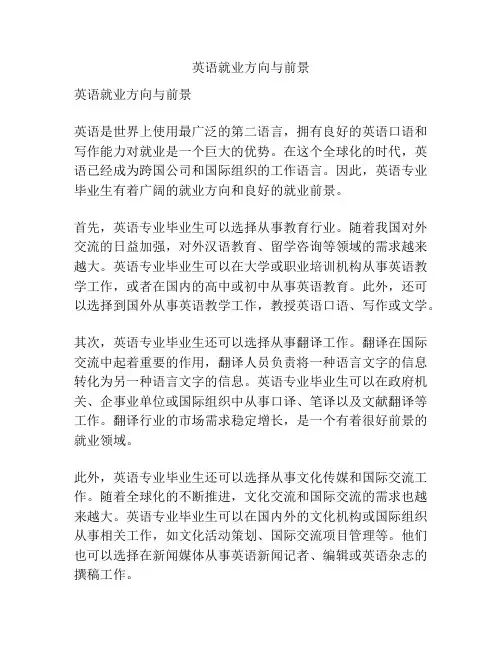 英语就业方向与前景

英语就业方向与前景

英语是世界上使用最广泛的第二语言，拥有良好的英语口语和写作能力对就业是一个巨大的优势。在这个全球化的时代，英语已经成为跨国公司和国际组织的工作语言。因此，英语专业毕业生有着广阔的就业方向和良好的就业前景。

首先，英语专业毕业生可以选择从事教育行业。随着我国对外交流的日益加强，对外汉语教育、留学咨询等领域的需求越来越大。英语专业毕业生可以在大学或职业培训机构从事英语教学工作，或者在国内的高中或初中从事英语教育。此外，还可以选择到国外从事英语教学工作，教授英语口语、写作或文学。

其次，英语专业毕业生还可以选择从事翻译工作。翻译在国际交流中起着重要的作用，翻译人员负责将一种语言文字的信息转化为另一种语言文字的信息。英语专业毕业生可以在政府机关、企事业单位或国际组织中从事口译、笔译以及文献翻译等工作。翻译行业的市场需求稳定增长，是一个有着很好前景的就业领域。

此外，英语专业毕业生还可以选择从事文化传媒和国际交流工作。随着全球化的不断推进，文化交流和国际交流的需求也越来越大。英语专业毕业生可以在国内外的文化机构或国际组织从事相关工作，如文化活动策划、国际交流项目管理等。他们也可以选择在新闻媒体从事英语新闻记者、编辑或英语杂志的撰稿工作。